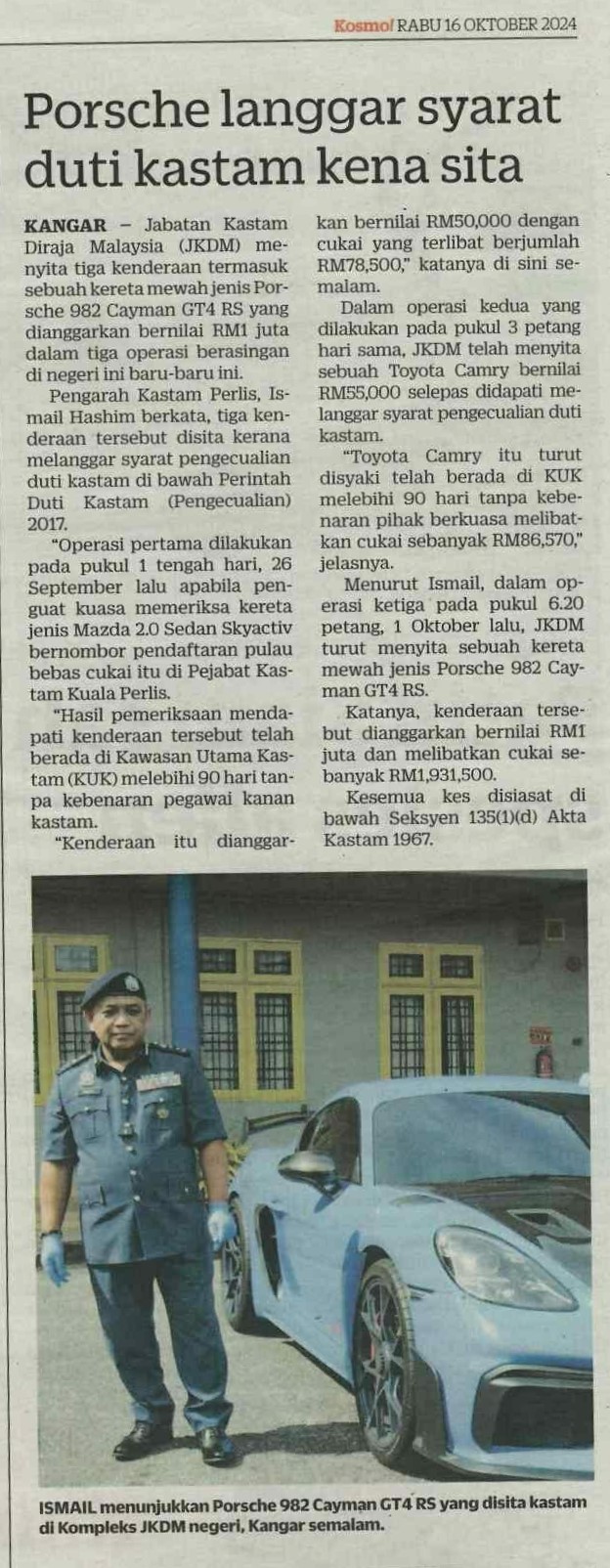 Kosmo! RABU 16 OKTOBER 2024

Porsche langgar syarat duti kastam kena sita

KANGAR – Jabatan Kastam Diraja Malaysia (JKDM) menyita tiga kenderaan termasuk sebuah kereta mewah jenis Porsche 982 Cayman GT4 RS yang dianggarkan bernilai RM1 juta dalam tiga operasi berasingan di negeri ini baru-baru ini.

Pengarah Kastam Perlis, Ismail Hashim berkata, tiga kenderaan tersebut disita kerana melanggar syarat pengecualian duti kastam di bawah Perintah Duti Kastam (Pengecualian) 2017.

"Operasi pertama dilakukan pada pukul 1 tengah hari, 26 September lalu apabila penguat kuasa memeriksa kereta jenis Mazda 2.0 Sedan Skyactiv bernombor pendaftaran pulau bebas cukai itu di Pejabat Kastam Kuala Perlis.

"Hasil pemeriksaan mendapati kenderaan tersebut telah berada di Kawasan Utama Kastam (KUK) melebihi 90 hari tanpa kebenaran pegawai kanan kastam.

"Kenderaan itu dianggarkan bernilai RM50,000 dengan cukai yang terlibat berjumlah RM78,500," katanya di sini semalam.

Dalam operasi kedua yang dilakukan pada pukul 3 petang hari sama, JKDM telah menyita sebuah Toyota Camry bernilai RM55,000 selepas didapati melanggar syarat pengecualian duti kastam.

"Toyota Camry itu turut disyaki telah berada di KUK melebihi 90 hari tanpa kebenaran pihak berkuasa melibatkan cukai sebanyak RM86,570," jelasnya.

Menurut Ismail, dalam operasi ketiga pada pukul 6.20 petang, 1 Oktober lalu, JKDM turut menyita sebuah kereta mewah jenis Porsche 982 Cayman GT4 RS.

Katanya, kenderaan tersebut dianggarkan bernilai RM1 juta dan melibatkan cukai sebanyak RM1,931,500.

Kesemua kes disiasat di bawah Seksyen 135(1)(d) Akta Kastam 1967.

ISMAIL menunjukkan Porsche 982 Cayman GT4 RS yang disita kastam di Kompleks JKDM negeri, Kangar semalam.